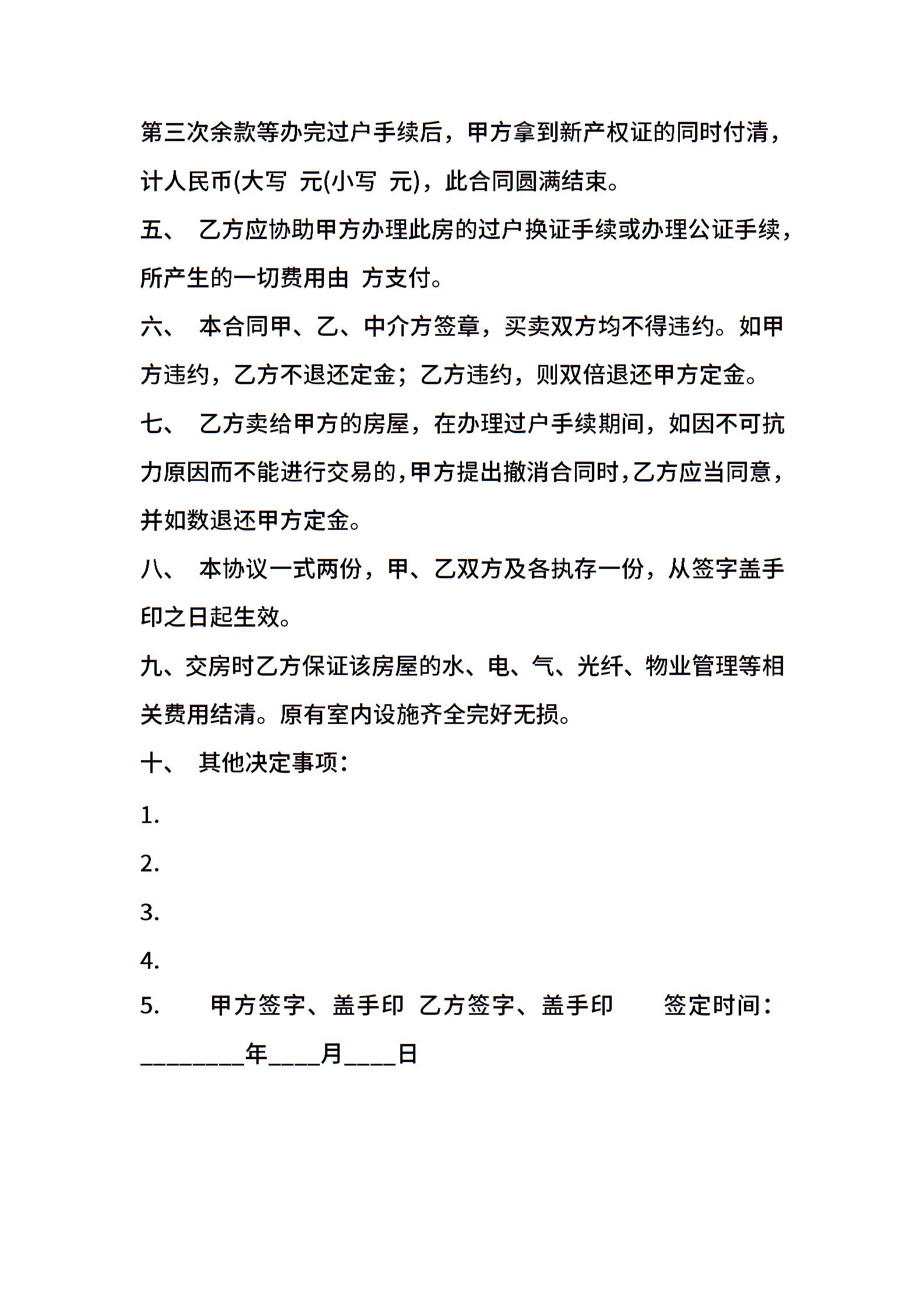 第三次余款等办完过户手续后，甲方拿到新产权证的同时付清，计人民币(大写 元(小写 元)，此合同圆满结束。

五、 乙方应协助甲方办理此房的过户换证手续或办理公证手续，所产生的一切费用由 方支付。

六、 本合同甲、乙、中介方签章，买卖双方均不得违约。如甲方违约，乙方不退还定金；乙方违约，则双倍退还甲方定金。

七、 乙方卖给甲方的房屋，在办理过户手续期间，如因不可抗力原因而不能进行交易的，甲方提出撤消合同时，乙方应当同意，并如数退还甲方定金。

八、 本协议一式两份，甲、乙双方及各执存一份，从签字盖手印之日起生效。

九、交房时乙方保证该房屋的水、电、气、光纤、物业管理等相关费用结清。原有室内设施齐全完好无损。

十、 其他决定事项：

1.

2.

3.

4.

5. 甲方签字、盖手印 乙方签字、盖手印 签定时间：________年____月____日